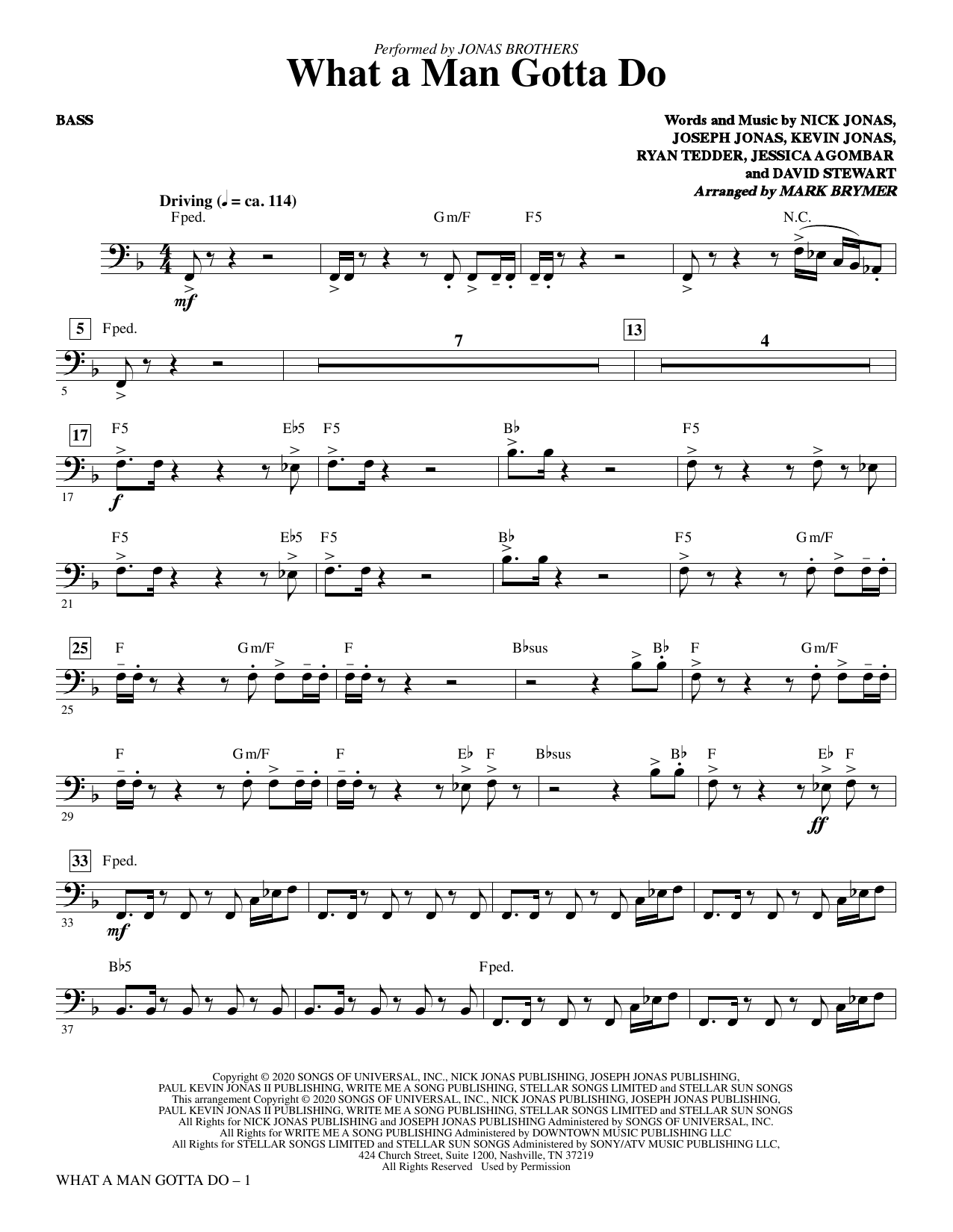 Performed by JONAS BROTHERS

What a Man Gotta Do

BASS

Words and Music by NICK JONAS,
JOSEPH JONAS, KEVIN JONAS,
RYAN TEDDER, JESSICA AGOMBAR
and DAVID STEWART
Arranged by MARK BRYMER

Driving (♩ = ca. 114)

Fped. Gm/F F5 N.C.

mf

5 Fped. 7 13 4

5

17 F5 E♭5 F5 B♭ F5

f

17

F5 E♭5 F5 B♭ F5 Gm/F

21

25 F Gm/F F B♭sus B♭ F Gm/F

25

F Gm/F F E♭ F B♭sus B♭ F E♭ F

ff

29

33 Fped.

mf

33

B♭5 Fped.

37

Copyright © 2020 SONGS OF UNIVERSAL, INC., NICK JONAS PUBLISHING, JOSEPH JONAS PUBLISHING,
PAUL KEVIN JONAS II PUBLISHING, WRITE ME A SONG PUBLISHING, STELLAR SONGS LIMITED and STELLAR SUN SONGS
This arrangement Copyright © 2020 SONGS OF UNIVERSAL, INC., NICK JONAS PUBLISHING, JOSEPH JONAS PUBLISHING,
PAUL KEVIN JONAS II PUBLISHING, WRITE ME A SONG PUBLISHING, STELLAR SONGS LIMITED and STELLAR SUN SONGS
All Rights for NICK JONAS PUBLISHING and JOSEPH JONAS PUBLISHING Administered by SONGS OF UNIVERSAL, INC.
All Rights for WRITE ME A SONG PUBLISHING Administered by DOWNTOWN MUSIC PUBLISHING LLC
All Rights for STELLAR SONGS LIMITED and STELLAR SUN SONGS Administered by SONY/ATV MUSIC PUBLISHING LLC,
424 Church Street, Suite 1200, Nashville, TN 37219
All Rights Reserved Used by Permission

WHAT A MAN GOTTA DO – 1